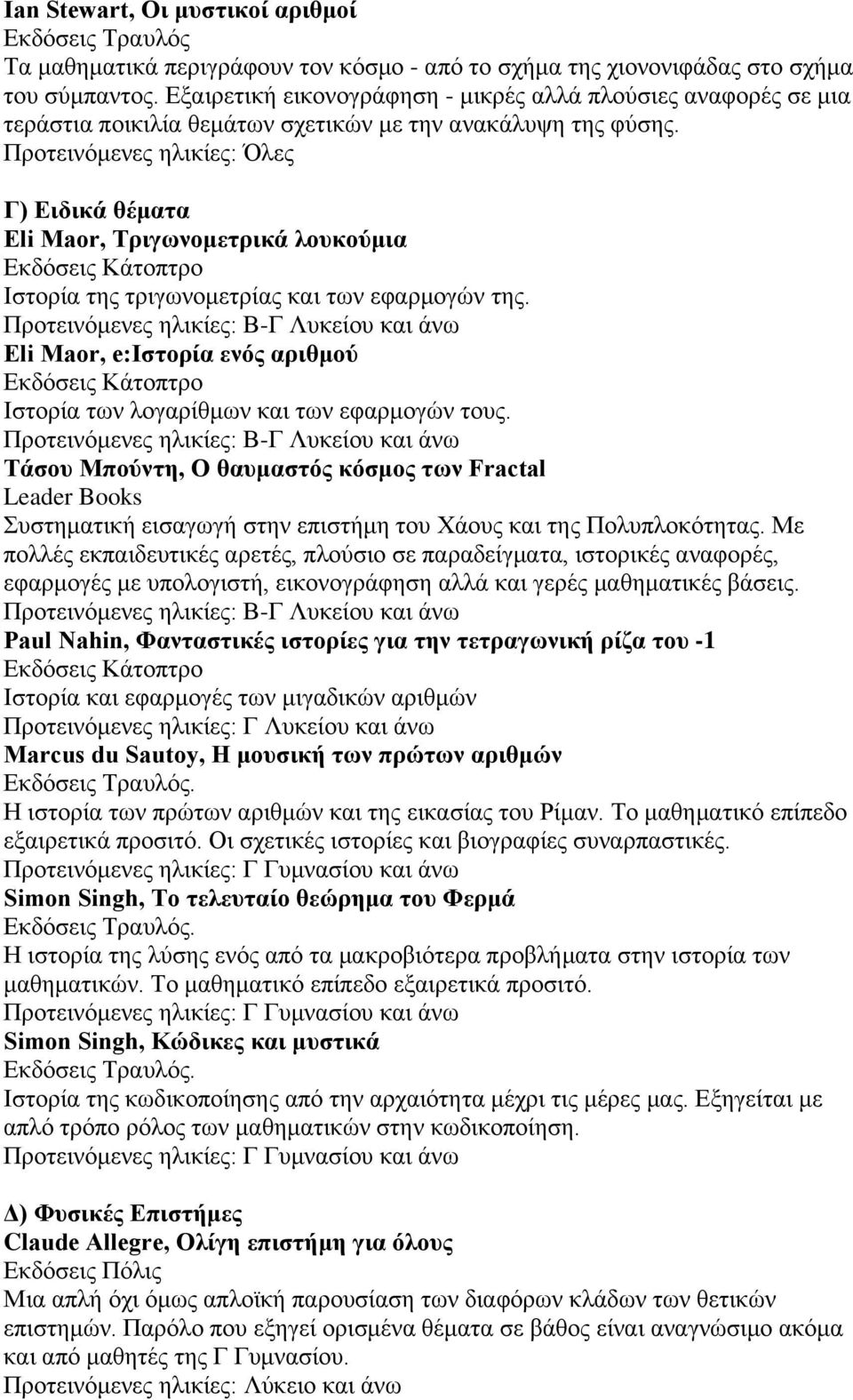 Ian Stewart, Οι μυστικοί αριθμοί
Εκδόσεις Τραυλός
Τα μαθηματικά περιγράφουν τον κόσμο - από το σχήμα της χιονονιφάδας στο σχήμα του σύμπαντος. Εξαιρετική εικονογράφηση - μικρές αλλά πλούσιες αναφορές σε μια τεράστια ποικιλία θεμάτων σχετικών με την ανακάλυψη της φύσης.
Προτεινόμενες ηλικίες: Όλες

Γ) Ειδικά θέματα
Eli Maor, Τριγωνομετρικά λουκούμια
Εκδόσεις Κάτοπτρο
Ιστορία της τριγωνομετρίας και των εφαρμογών της.
Προτεινόμενες ηλικίες: Β-Γ Λυκείου και άνω
Eli Maor, e:Ιστορία ενός αριθμού
Εκδόσεις Κάτοπτρο
Ιστορία των λογαρίθμων και των εφαρμογών τους.
Προτεινόμενες ηλικίες: Β-Γ Λυκείου και άνω
Τάσου Μπούντη, Ο θαυμαστός κόσμος των Fractal
Leader Books
Συστηματική εισαγωγή στην επιστήμη του Χάους και της Πολυπλοκότητας. Με πολλές εκπαιδευτικές αρετές, πλούσιο σε παραδείγματα, ιστορικές αναφορές, εφαρμογές με υπολογιστή, εικονογράφηση αλλά και γερές μαθηματικές βάσεις.
Προτεινόμενες ηλικίες: Β-Γ Λυκείου και άνω
Paul Nahin, Φανταστικές ιστορίες για την τετραγωνική ρίζα του -1
Εκδόσεις Κάτοπτρο
Ιστορία και εφαρμογές των μιγαδικών αριθμών
Προτεινόμενες ηλικίες: Γ Λυκείου και άνω
Marcus du Sautoy, Η μουσική των πρώτων αριθμών
Εκδόσεις Τραυλός.
Η ιστορία των πρώτων αριθμών και της εικασίας του Ρίμαν. Το μαθηματικό επίπεδο εξαιρετικά προσιτό. Οι σχετικές ιστορίες και βιογραφίες συναρπαστικές.
Προτεινόμενες ηλικίες: Γ Γυμνασίου και άνω
Simon Singh, Το τελευταίο θεώρημα του Φερμά
Εκδόσεις Τραυλός.
Η ιστορία της λύσης ενός από τα μακροβιότερα προβλήματα στην ιστορία των μαθηματικών. Το μαθηματικό επίπεδο εξαιρετικά προσιτό.
Προτεινόμενες ηλικίες: Γ Γυμνασίου και άνω
Simon Singh, Κώδικες και μυστικά
Εκδόσεις Τραυλός.
Ιστορία της κωδικοποίησης από την αρχαιότητα μέχρι τις μέρες μας. Εξηγείται με απλό τρόπο ρόλος των μαθηματικών στην κωδικοποίηση.
Προτεινόμενες ηλικίες: Γ Γυμνασίου και άνω

Δ) Φυσικές Επιστήμες
Claude Allegre, Ολίγη επιστήμη για όλους
Εκδόσεις Πόλις
Μια απλή όχι όμως απλοϊκή παρουσίαση των διαφόρων κλάδων των θετικών επιστημών. Παρόλο που εξηγεί ορισμένα θέματα σε βάθος είναι αναγνώσιμο ακόμα και από μαθητές της Γ Γυμνασίου.
Προτεινόμενες ηλικίες: Λύκειο και άνω